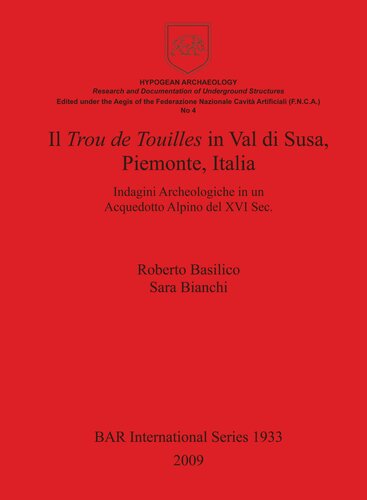 HYPOGEAN ARCHAEOLOGY
Research and Documentation of Underground Structures
Edited under the Aegis of the Federazione Nazionale Cavità Artificiali (F.N.C.A.)
No 4

Il Trou de Touilles in Val di Susa, Piemonte, Italia

Indagini Archeologiche in un Acquedotto Alpino del XVI Sec.

Roberto Basilico
Sara Bianchi

BAR International Series 1933
2009